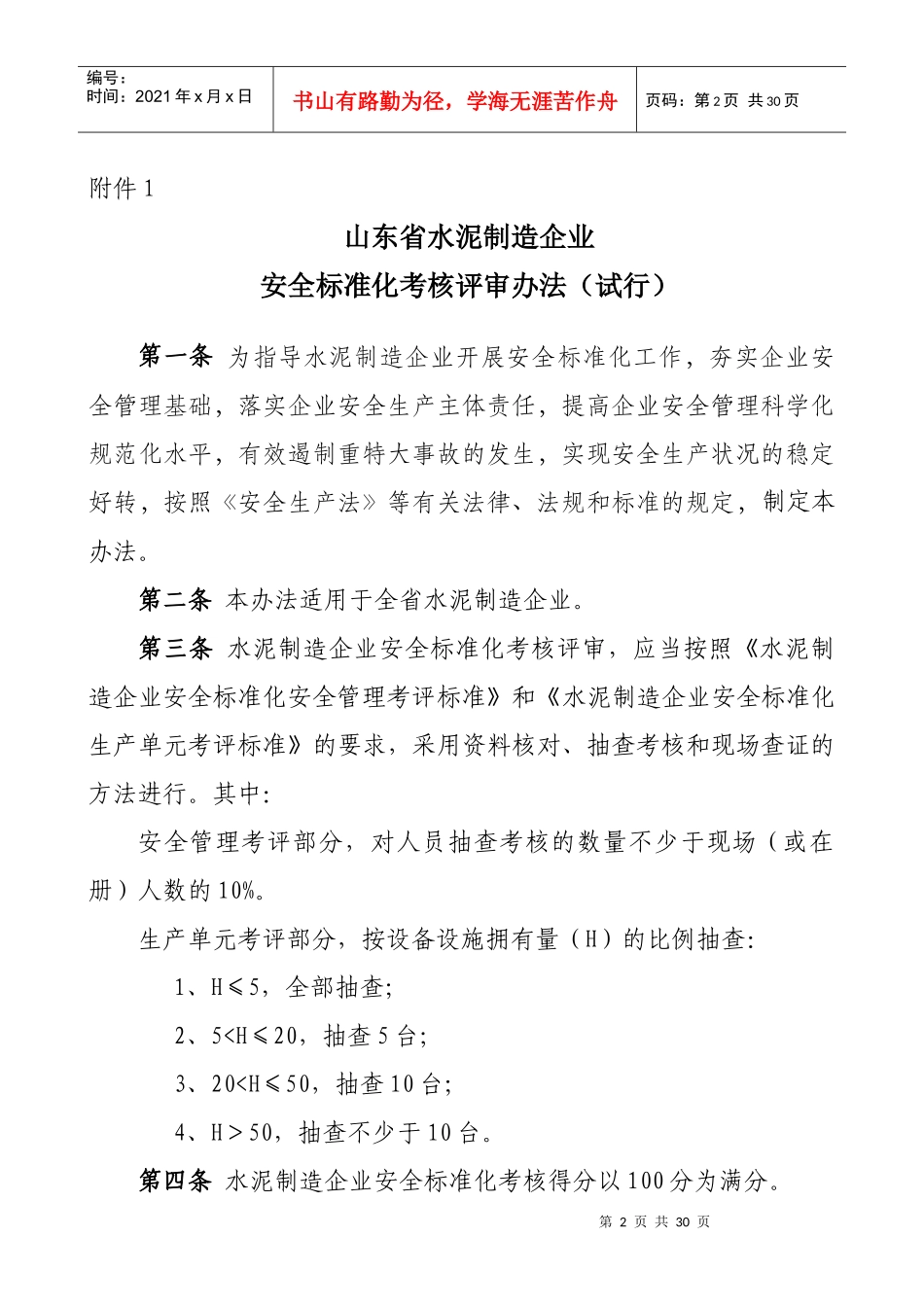 | 编号：<br>时间：2021 年 x 月 x 日 | 书山有路勤为径，学海无涯苦作舟 | 页码：第 2 页 共 30 页 |
|---|---|---|

附件 1

山东省水泥制造企业
安全标准化考核评审办法（试行）

第一条 为指导水泥制造企业开展安全标准化工作，夯实企业安全管理基础，落实企业安全生产主体责任，提高企业安全管理科学化规范化水平，有效遏制重特大事故的发生，实现安全生产状况的稳定好转，按照《安全生产法》等有关法律、法规和标准的规定，制定本办法。

第二条 本办法适用于全省水泥制造企业。

第三条 水泥制造企业安全标准化考核评审，应当按照《水泥制造企业安全标准化安全管理考评标准》和《水泥制造企业安全标准化生产单元考评标准》的要求，采用资料核对、抽查考核和现场查证的方法进行。其中：

安全管理考评部分，对人员抽查考核的数量不少于现场（或在册）人数的 10%。

生产单元考评部分，按设备设施拥有量（H）的比例抽查：

1、H≤5，全部抽查；

2、5<H≤20，抽查 5 台；

3、20<H≤50，抽查 10 台；

4、H＞50，抽查不少于 10 台。

第四条 水泥制造企业安全标准化考核得分以 100 分为满分。

第 2 页 共 30 页